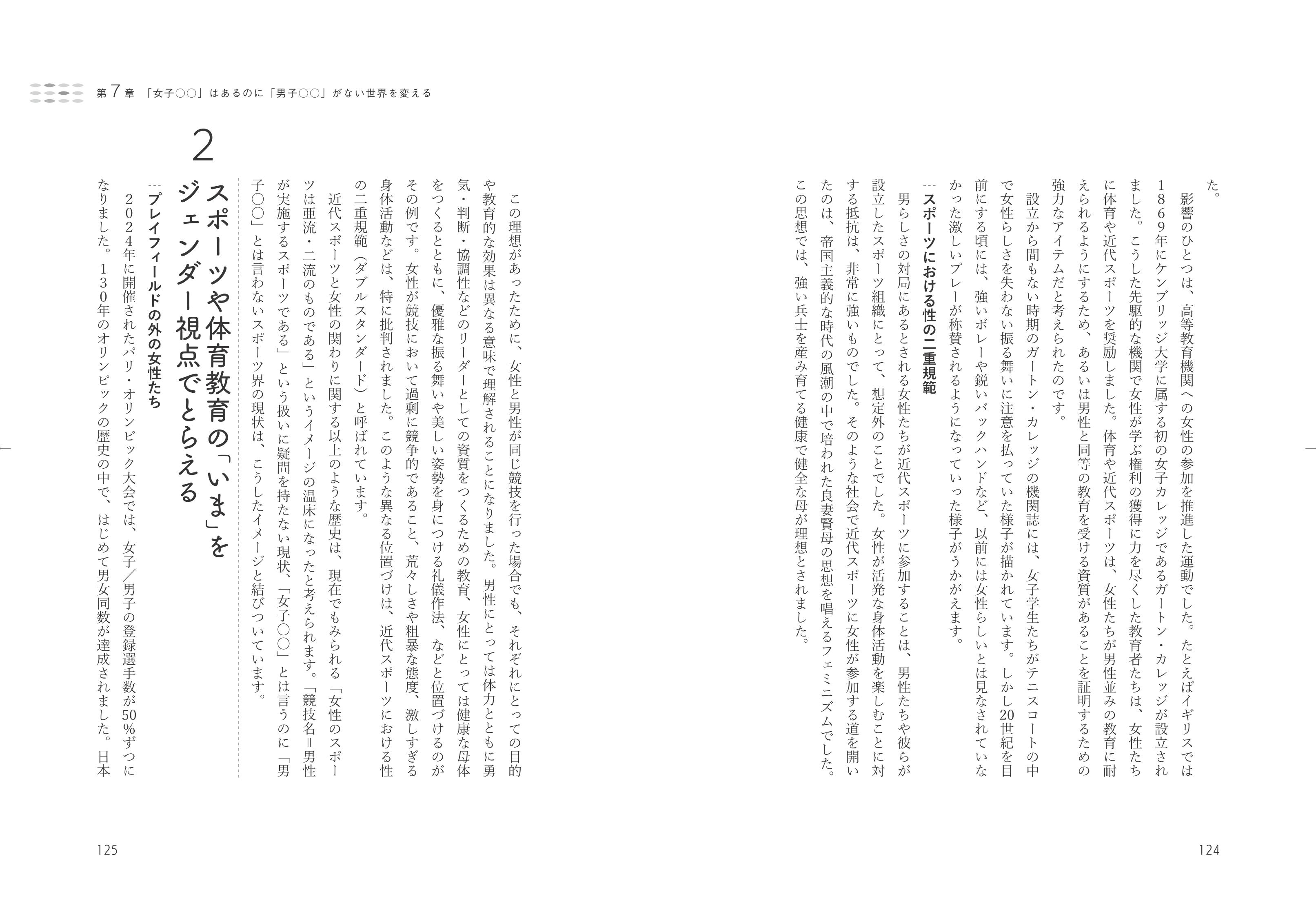 た。

影響のひとつは、高等教育機関への女性の参加を推進した運動でした。たとえばイギリスでは1869年にケンブリッジ大学に属する初の女子カレッジであるガートン・カレッジが設立されました。こうした先駆的な機関で女性が学ぶ権利の獲得に力を尽くした教育者たちは、女性たちに体育や近代スポーツを奨励しました。体育や近代スポーツは、女性たちが男性並みの教育に耐えられるようにするため、あるいは男性と同等の教育を受ける資質があることを証明するための強力なアイテムだと考えられたのです。

設立から間もない時期のガートン・カレッジの機関誌には、女子学生たちがテニスコートの中で女性らしさを失わない振る舞いに注意を払っていた様子が描かれています。しかし20世紀を目前にする頃には、強いボレーや鋭いバックハンドなど、以前には女性らしいとは見なされていなかった激しいプレーが称賛されるようになっていった様子がうかがえます。

スポーツにおける性の二重規範

男らしさの対局にあるとされる女性たちが近代スポーツに参加することは、男性たちや彼らが設立したスポーツ組織にとって、想定外のことでした。女性が活発な身体活動を楽しむことに対する抵抗は、非常に強いものでした。そのような社会で近代スポーツに女性が参加する道を開いたのは、帝国主義的な時代の風潮の中で培われた良妻賢母の思想を唱えるフェミニズムでした。この思想では、強い兵士を産み育てる健康で健全な母が理想とされました。

124

第7章 「女子○○」はあるのに「男子○○」がない世界を変える

この理想があったために、女性と男性が同じ競技を行った場合でも、それぞれにとっての目的や教育的な効果は異なる意味で理解されることになりました。男性にとっては体力とともに勇気・判断・協調性などのリーダーとしての資質をつくるための教育、女性にとっては健康な母体をつくるとともに、優雅な振る舞いや美しい姿勢を身につける礼儀作法、などと位置づけるのがその例です。女性が競技において過剰に競争的であること、荒々しさや粗暴な態度、激しすぎる身体活動などは、特に批判されました。このような異なる位置づけは、近代スポーツにおける性の二重規範(ダブルスタンダード)と呼ばれています。

近代スポーツと女性の関わりに関する以上のような歴史は、現在でもみられる「女性のスポーツは亜流・二流のものである」というイメージの温床になったと考えられます。「競技名=男性が実施するスポーツである」という扱いに疑問を持たない現状、「女子○○」とは言うのに「男子○○」とは言わないスポーツ界の現状は、こうしたイメージと結びついています。

2
スポーツや体育教育の「いま」をジェンダー視点でとらえる

プレイフィールドの外の女性たち

2024年に開催されたパリ・オリンピック大会では、女子/男子の登録選手数が50%ずつになりました。130年のオリンピックの歴史の中で、はじめて男女同数が達成されました。日本

125